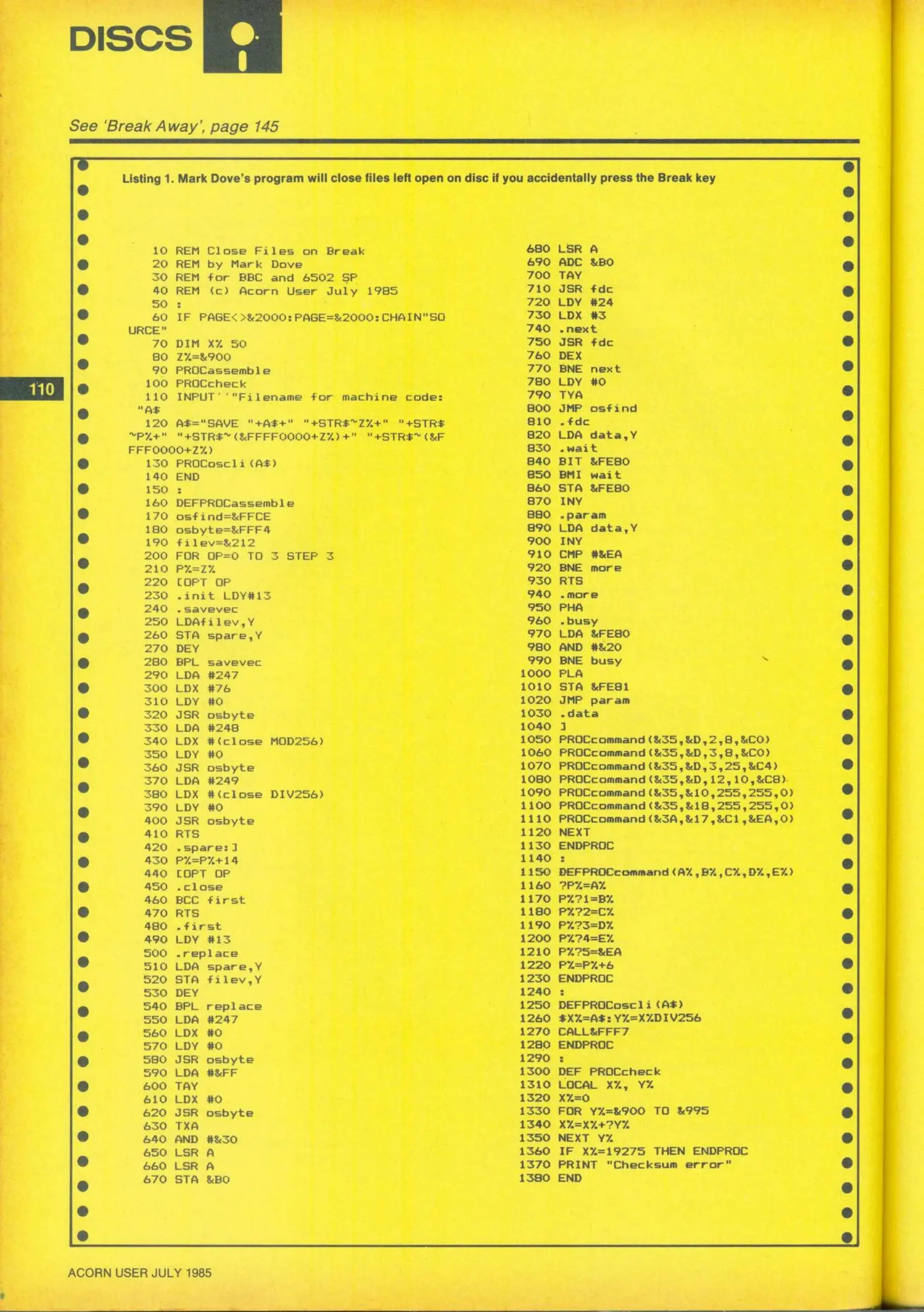 DISCS

See 'Break Away', page 145

110

Listing 1. Mark Dove's program will close files left open on disc if you accidentally press the Break key

10 REM Close Files on Break
20 REM by Mark Dove
30 REM for BBC and 6502 SP
40 REM (c) Acorn User July 1985
50 :
60 IF PAGE<>&2000:PAGE=&2000:CHAIN"SOURCE"
70 DIM X% 50
80 Z%=&900
90 PROCassemble
100 PROCcheck
110 INPUT''"Filename for machine code: "A$
120 A$="SAVE "+A$+" "+STR$~Z%+" "+STR$~P%+" "+STR$~(&FFFF0000+Z%)+" "+STR$~(&FFFF0000+Z%)
130 PROCoscli(A$)
140 END
150 :
160 DEFPROCassemble
170 osfind=&FFCE
180 osbyte=&FFF4
190 filev=&212
200 FOR OP=0 TO 3 STEP 3
210 P%=Z%
220 [OPT OP
230 .init LDY#13
240 .savevec
250 LDAfilev,Y
260 STA spare,Y
270 DEY
280 BPL savevec
290 LDA #247
300 LDX #76
310 LDY #0
320 JSR osbyte
330 LDA #248
340 LDX #(close MOD256)
350 LDY #0
360 JSR osbyte
370 LDA #249
380 LDX #(close DIV256)
390 LDY #0
400 JSR osbyte
410 RTS
420 .spare:]
430 P%=P%+14
440 [OPT OP
450 .close
460 BCC first
470 RTS
480 .first
490 LDY #13
500 .replace
510 LDA spare,Y
520 STA filev,Y
530 DEY
540 BPL replace
550 LDA #247
560 LDX #0
570 LDY #0
580 JSR osbyte
590 LDA #&FF
600 TAY
610 LDX #0
620 JSR osbyte
630 TXA
640 AND #&30
650 LSR A
660 LSR A
670 STA &B0
680 LSR A
690 ADC &B0
700 TAY
710 JSR fdc
720 LDY #24
730 LDX #3
740 .next
750 JSR fdc
760 DEX
770 BNE next
780 LDY #0
790 TYA
800 JMP osfind
810 .fdc
820 LDA data,Y
830 .wait
840 BIT &FE80
850 BMI wait
860 STA &FE80
870 INY
880 .param
890 LDA data,Y
900 INY
910 CMP #&EA
920 BNE more
930 RTS
940 .more
950 PHA
960 .busy
970 LDA &FE80
980 AND #&20
990 BNE busy
1000 PLA
1010 STA &FE81
1020 JMP param
1030 .data
1040 ]
1050 PROCcommand(&35,&D,2,8,&C0)
1060 PROCcommand(&35,&D,3,8,&C0)
1070 PROCcommand(&35,&D,3,25,&C4)
1080 PROCcommand(&35,&D,12,10,&C8)
1090 PROCcommand(&35,&10,255,255,0)
1100 PROCcommand(&35,&18,255,255,0)
1110 PROCcommand(&3A,&17,&C1,&EA,0)
1120 NEXT
1130 ENDPROC
1140 :
1150 DEFPROCcommand(A%,B%,C%,D%,E%)
1160 ?P%=A%
1170 P%?1=B%
1180 P%?2=C%
1190 P%?3=D%
1200 P%?4=E%
1210 P%?5=&EA
1220 P%=P%+6
1230 ENDPROC
1240 :
1250 DEFPROCoscli(A$)
1260 $X%=A$:Y%=X%DIV256
1270 CALL&FFF7
1280 ENDPROC
1290 :
1300 DEF PROCcheck
1310 LOCAL X%, Y%
1320 X%=0
1330 FOR Y%=&900 TO &995
1340 X%=X%+?Y%
1350 NEXT Y%
1360 IF X%=19275 THEN ENDPROC
1370 PRINT "Checksum error"
1380 END

ACORN USER JULY 1985